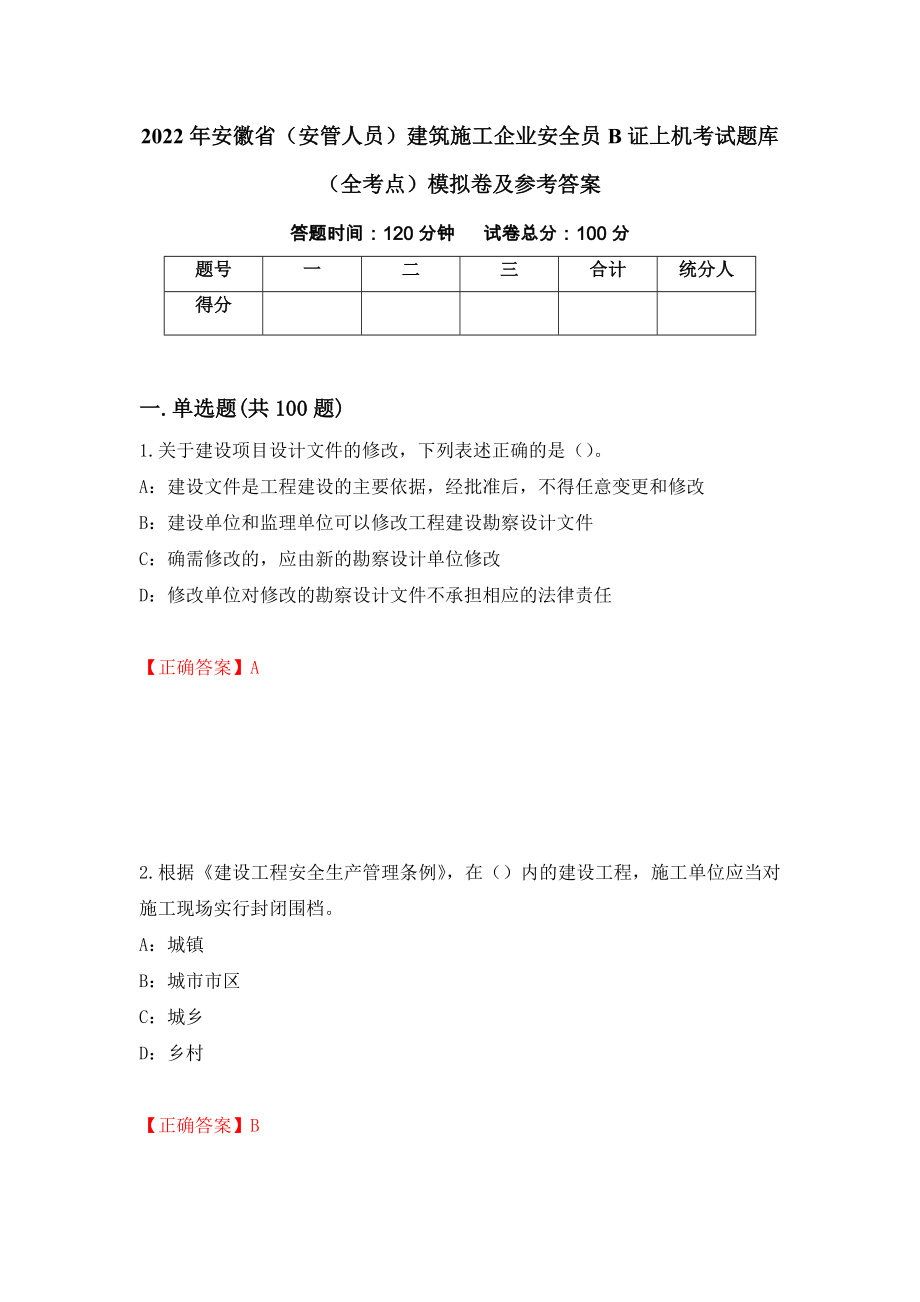 2022年安徽省（安管人员）建筑施工企业安全员B证上机考试题库（全考点）模拟卷及参考答案

答题时间：120分钟　　试卷总分：100分

| 题号 | 一 | 二 | 三 | 合计 | 统分人 |
|---|---|---|---|---|---|
| 得分 | | | | | |

一.单选题(共100题)

1.关于建设项目设计文件的修改，下列表述正确的是（）。

A：建设文件是工程建设的主要依据，经批准后，不得任意变更和修改

B：建设单位和监理单位可以修改工程建设勘察设计文件

C：确需修改的，应由新的勘察设计单位修改

D：修改单位对修改的勘察设计文件不承担相应的法律责任

【正确答案】A

2.根据《建设工程安全生产管理条例》，在（）内的建设工程，施工单位应当对施工现场实行封闭围档。

A：城镇

B：城市市区

C：城乡

D：乡村

【正确答案】B